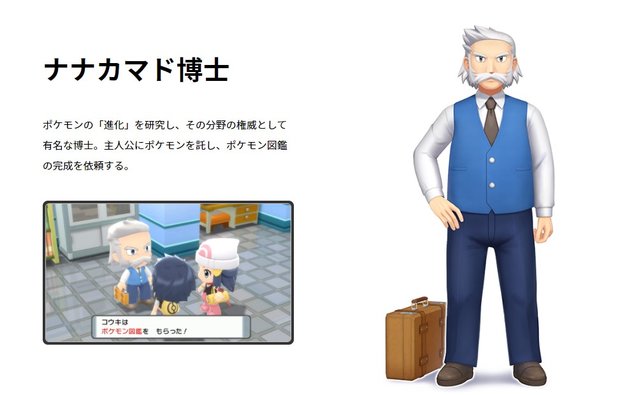 ナナカマド博士

ポケモンの「進化」を研究し、その分野の権威として有名な博士。主人公にポケモンを託し、ポケモン図鑑の完成を依頼する。

コウキは
ポケモン図鑑を　もらった！